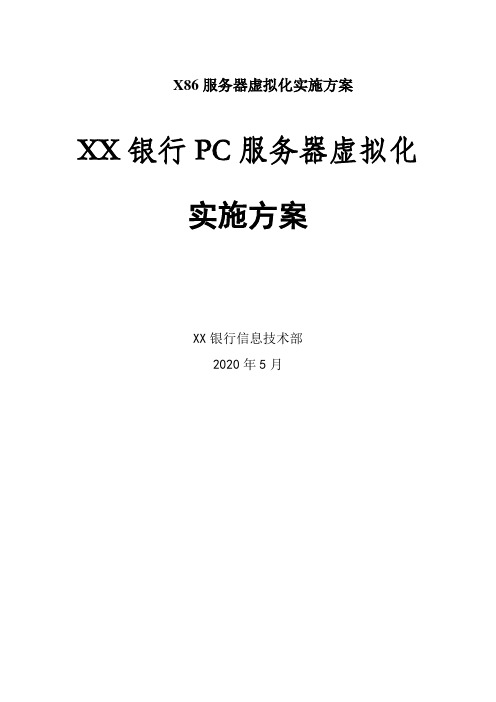 X86 服务器虚拟化实施方案

XX 银行 PC 服务器虚拟化

实施方案

XX 银行信息技术部

2020 年 5 月